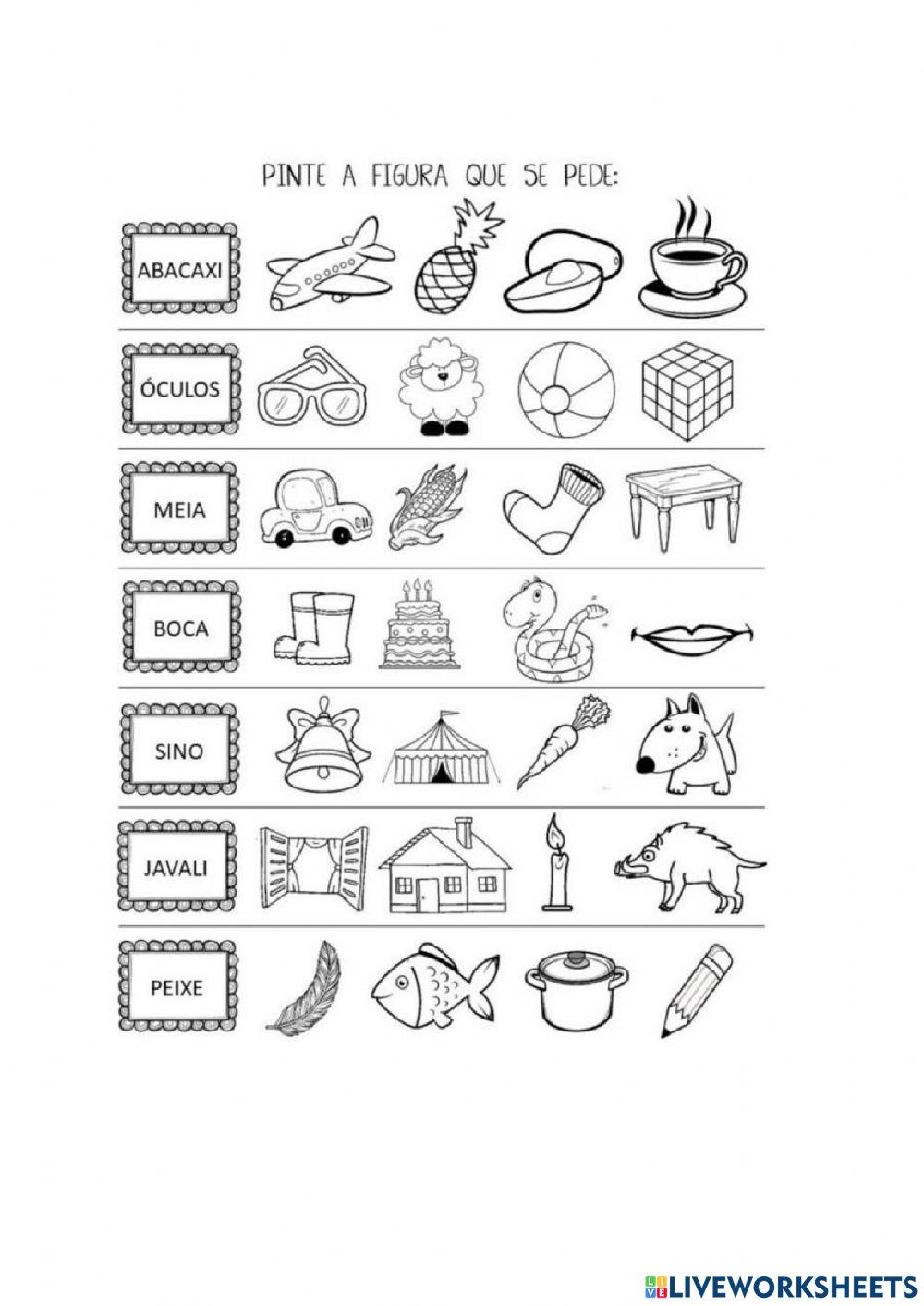 PINTE A FIGURA QUE SE PEDE:

ABACAXI

ÓCULOS

MEIA

BOCA

SINO

JAVALI

PEIXE

LIVEWORKSHEETS